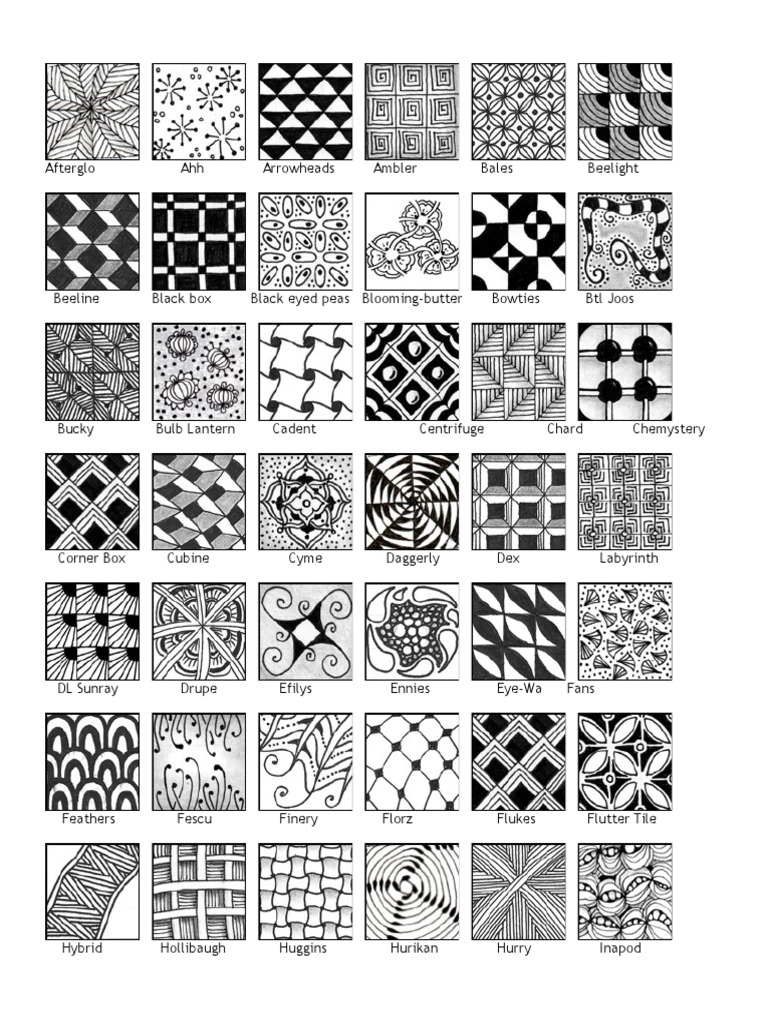 Afterglo Ahh Arrowheads Ambler Bales Beelight

Beeline Black box Black eyed peas Blooming-butter Bowties Btl Joos

Bucky Bulb Lantern Cadent Centrifuge Chard Chemystery

Corner Box Cubine Cyme Daggerly Dex Labyrinth

DL Sunray Drupe Efilys Ennies Eye-Wa Fans

Feathers Fescu Finery Florz Flukes Flutter Tile

Hybrid Hollibaugh Huggins Hurikan Hurry Inapod